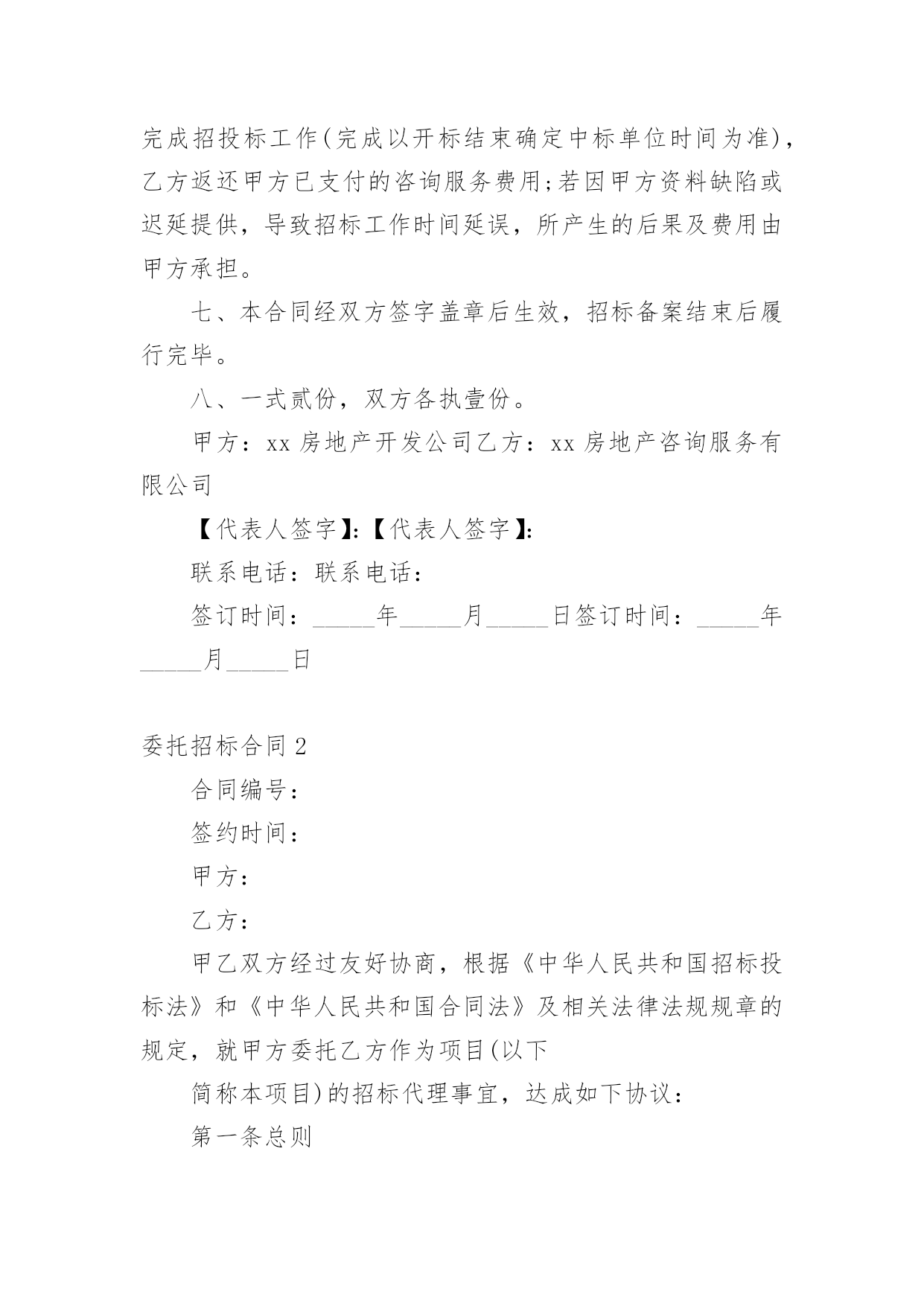 完成招投标工作(完成以开标结束确定中标单位时间为准)，乙方返还甲方已支付的咨询服务费用;若因甲方资料缺陷或迟延提供，导致招标工作时间延误，所产生的后果及费用由甲方承担。

七、本合同经双方签字盖章后生效，招标备案结束后履行完毕。

八、一式贰份，双方各执壹份。

甲方：xx 房地产开发公司乙方：xx 房地产咨询服务有限公司

【代表人签字】:【代表人签字】:

联系电话：联系电话：

签订时间：_____年_____月_____日签订时间：_____年_____月_____日

委托招标合同 2

合同编号：

签约时间：

甲方：

乙方：

甲乙双方经过友好协商，根据《中华人民共和国招标投标法》和《中华人民共和国合同法》及相关法律法规规章的规定，就甲方委托乙方作为项目(以下

简称本项目)的招标代理事宜，达成如下协议：

第一条总则